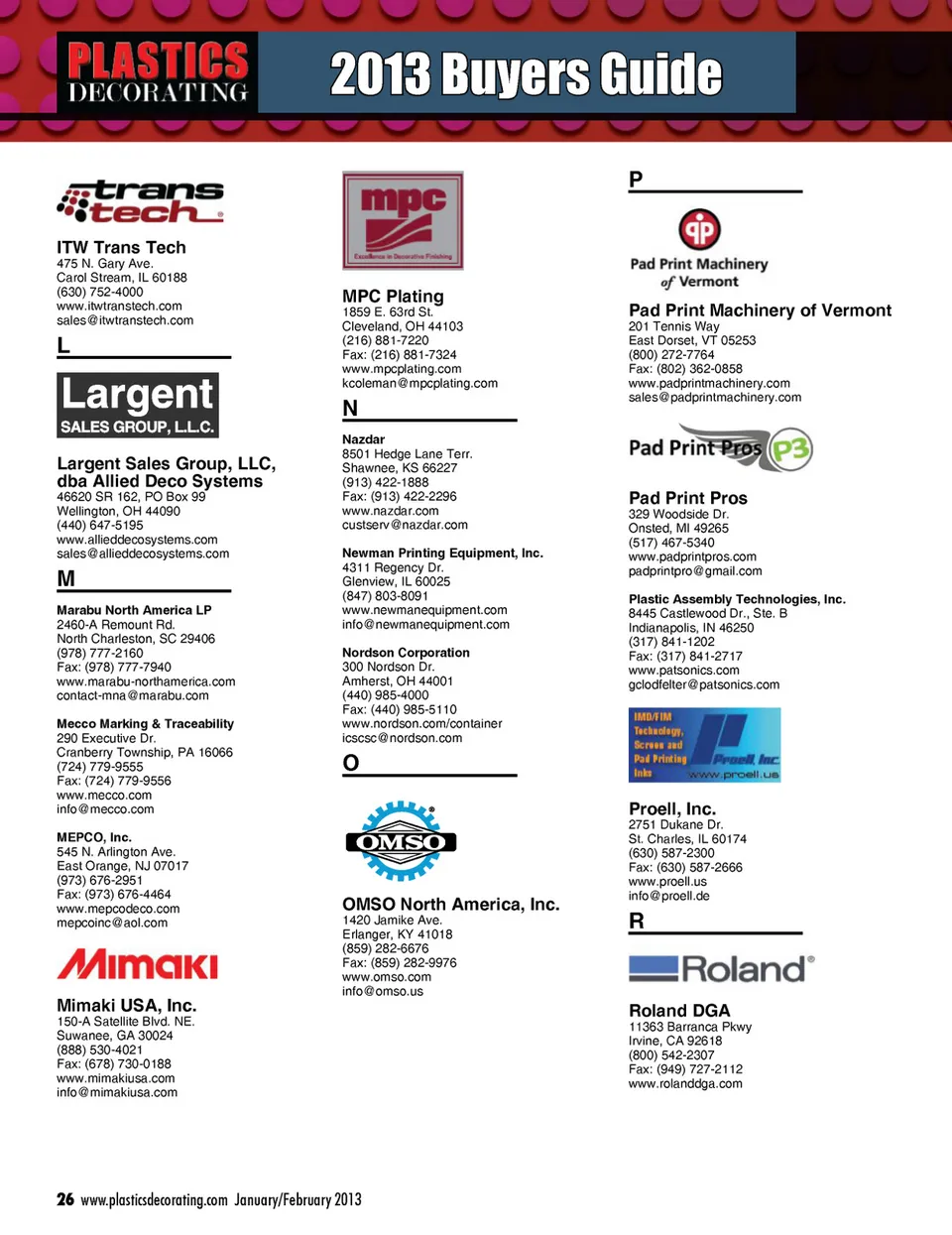 PLASTICS DECORATING

2013 Buyers Guide

trans tech

ITW Trans Tech
475 N. Gary Ave.
Carol Stream, IL 60188
(630) 752-4000
www.itwtranstech.com
sales@itwtranstech.com

L

Largent
SALES GROUP, L.L.C.

Largent Sales Group, LLC, dba Allied Deco Systems
46620 SR 162, PO Box 99
Wellington, OH 44090
(440) 647-5195
www.allieddecosystems.com
sales@allieddecosystems.com

M

Marabu North America LP
2460-A Remount Rd.
North Charleston, SC 29406
(978) 777-2160
Fax: (978) 777-7940
www.marabu-northamerica.com
contact-mna@marabu.com

Mecco Marking & Traceability
290 Executive Dr.
Cranberry Township, PA 16066
(724) 779-9555
Fax: (724) 779-9556
www.mecco.com
info@mecco.com

MEPCO, Inc.
545 N. Arlington Ave.
East Orange, NJ 07017
(973) 676-2951
Fax: (973) 676-4464
www.mepcodeco.com
mepcoinc@aol.com

Mimaki

Mimaki USA, Inc.
150-A Satellite Blvd. NE.
Suwanee, GA 30024
(888) 530-4021
Fax: (678) 730-0188
www.mimakiusa.com
info@mimakiusa.com

mpc
Excellence in Decorative Finishing

MPC Plating
1859 E. 63rd St.
Cleveland, OH 44103
(216) 881-7220
Fax: (216) 881-7324
www.mpcplating.com
kcoleman@mpcplating.com

N

Nazdar
8501 Hedge Lane Terr.
Shawnee, KS 66227
(913) 422-1888
Fax: (913) 422-2296
www.nazdar.com
custserv@nazdar.com

Newman Printing Equipment, Inc.
4311 Regency Dr.
Glenview, IL 60025
(847) 803-8091
www.newmanequipment.com
info@newmanequipment.com

Nordson Corporation
300 Nordson Dr.
Amherst, OH 44001
(440) 985-4000
Fax: (440) 985-5110
www.nordson.com/container
icscsc@nordson.com

O

OMSO

OMSO North America, Inc.
1420 Jamike Ave.
Erlanger, KY 41018
(859) 282-6676
Fax: (859) 282-9976
www.omso.com
info@omso.us

P

Pad Print Machinery of Vermont

Pad Print Machinery of Vermont
201 Tennis Way
East Dorset, VT 05253
(800) 272-7764
Fax: (802) 362-0858
www.padprintmachinery.com
sales@padprintmachinery.com

Pad Print Pros P3

Pad Print Pros
329 Woodside Dr.
Onsted, MI 49265
(517) 467-5340
www.padprintpros.com
padprintpro@gmail.com

Plastic Assembly Technologies, Inc.
8445 Castlewood Dr., Ste. B
Indianapolis, IN 46250
(317) 841-1202
Fax: (317) 841-2717
www.patsonics.com
gclodfelter@patsonics.com

IMD/FIM Technology, Screen and Pad Printing Inks
Proell, Inc.
www.proell.us

Proell, Inc.
2751 Dukane Dr.
St. Charles, IL 60174
(630) 587-2300
Fax: (630) 587-2666
www.proell.us
info@proell.de

R

Roland

Roland DGA
11363 Barranca Pkwy
Irvine, CA 92618
(800) 542-2307
Fax: (949) 727-2112
www.rolanddga.com

26 www.plasticsdecorating.com January/February 2013